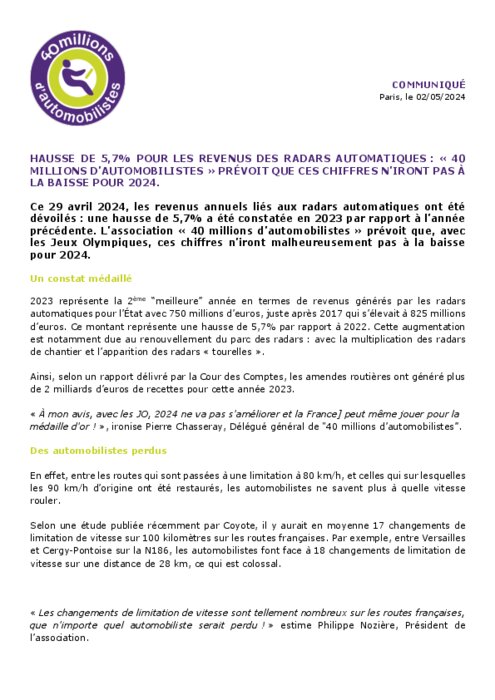 40millions d'automobilistes

COMMUNIQUÉ
Paris, le 02/05/2024

HAUSSE DE 5,7% POUR LES REVENUS DES RADARS AUTOMATIQUES : « 40 MILLIONS D'AUTOMOBILISTES » PRÉVOIT QUE CES CHIFFRES N'IRONT PAS À LA BAISSE POUR 2024.

Ce 29 avril 2024, les revenus annuels liés aux radars automatiques ont été dévoilés : une hausse de 5,7% a été constatée en 2023 par rapport à l'année précédente. L'association « 40 millions d'automobilistes » prévoit que, avec les Jeux Olympiques, ces chiffres n'iront malheureusement pas à la baisse pour 2024.

Un constat médaillé

2023 représente la 2$^{ème}$ "meilleure" année en termes de revenus générés par les radars automatiques pour l'État avec 750 millions d'euros, juste après 2017 qui s'élevait à 825 millions d'euros. Ce montant représente une hausse de 5,7% par rapport à 2022. Cette augmentation est notamment due au renouvellement du parc des radars : avec la multiplication des radars de chantier et l'apparition des radars « tourelles ».

Ainsi, selon un rapport délivré par la Cour des Comptes, les amendes routières ont généré plus de 2 milliards d'euros de recettes pour cette année 2023.

« À mon avis, avec les JO, 2024 ne va pas s'améliorer et la France] peut même jouer pour la médaille d'or ! », ironise Pierre Chasseray, Délégué général de "40 millions d'automobilistes".

Des automobilistes perdus

En effet, entre les routes qui sont passées à une limitation à 80 km/h, et celles qui sur lesquelles les 90 km/h d'origine ont été restaurés, les automobilistes ne savent plus à quelle vitesse rouler.

Selon une étude publiée récemment par Coyote, il y aurait en moyenne 17 changements de limitation de vitesse sur 100 kilomètres sur les routes françaises. Par exemple, entre Versailles et Cergy-Pontoise sur la N186, les automobilistes font face à 18 changements de limitation de vitesse sur une distance de 28 km, ce qui est colossal.

« Les changements de limitation de vitesse sont tellement nombreux sur les routes françaises, que n'importe quel automobiliste serait perdu ! » estime Philippe Nozière, Président de l'association.